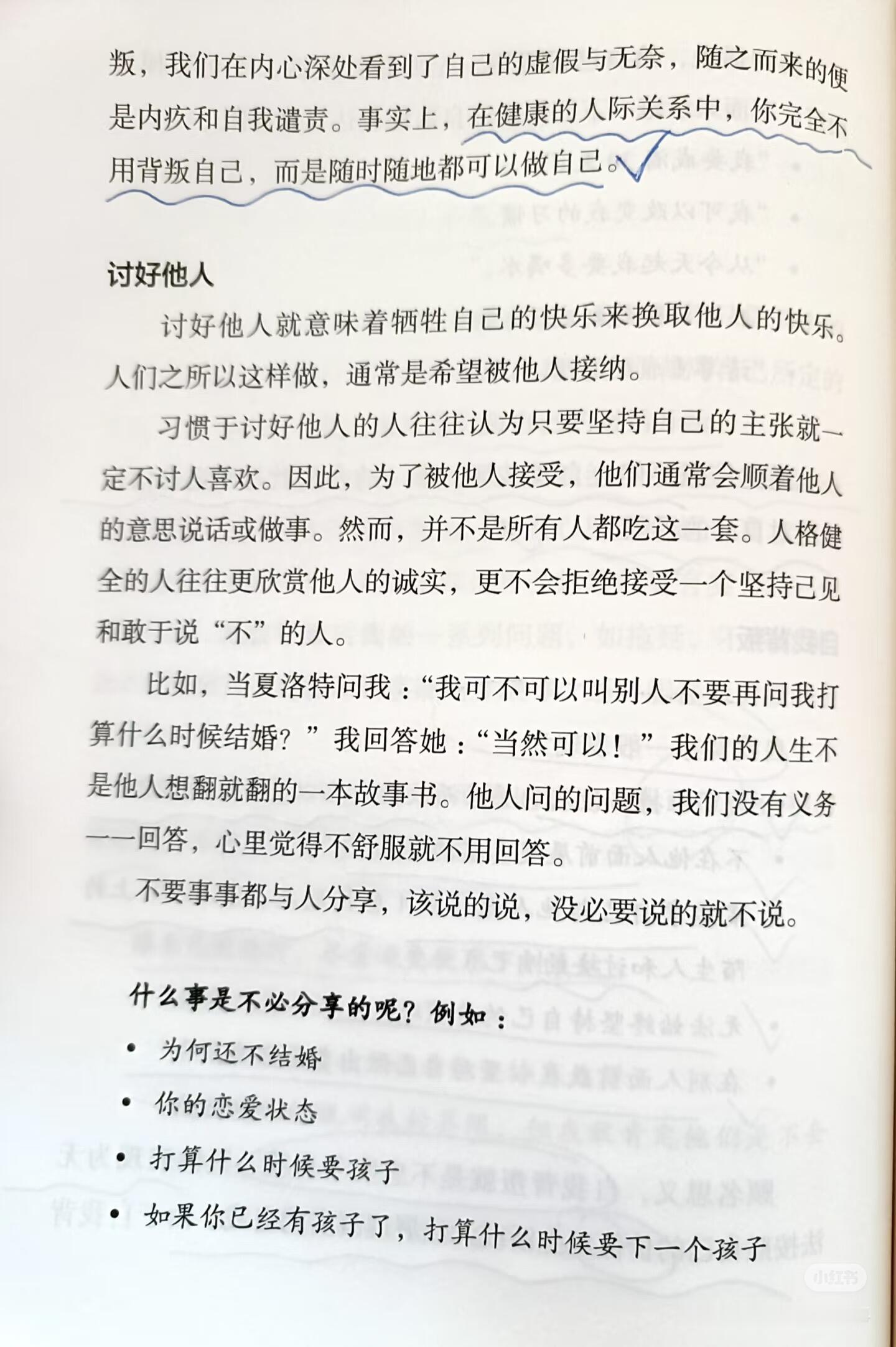 叛，我们在内心深处看到了自己的虚假与无奈，随之而来的便是内疚和自我谴责。事实上，在健康的人际关系中，你完全不用背叛自己，而是随时随地都可以做自己。

讨好他人

讨好他人就意味着牺牲自己的快乐来换取他人的快乐。人们之所以这样做，通常是希望被他人接纳。

习惯于讨好他人的人往往认为只要坚持自己的主张就一定不讨人喜欢。因此，为了被他人接受，他们通常会顺着他人的意思说话或做事。然而，并不是所有人都吃这一套。人格健全的人往往更欣赏他人的诚实，更不会拒绝接受一个坚持己见和敢于说“不”的人。

比如，当夏洛特问我：“我可不可以叫别人不要再问我打算什么时候结婚？”我回答她：“当然可以！”我们的人生不是他人想翻就翻的一本故事书。他人问的问题，我们没有义务一一回答，心里觉得不舒服就不用回答。

不要事事都与人分享，该说的说，没必要说的就不说。

什么事是不必分享的呢？例如：

• 为何还不结婚
• 你的恋爱状态
• 打算什么时候要孩子
• 如果你已经有孩子了，打算什么时候要下一个孩子

小红书